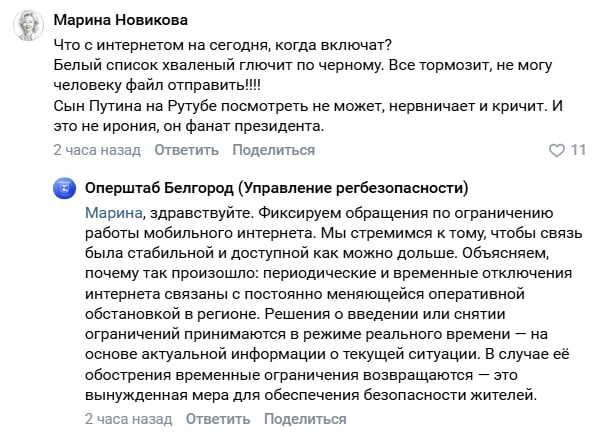 Марина Новикова

Что с интернетом на сегодня, когда включат?
Белый список хваленый глючит по черному. Все тормозит, не могу человеку файл отправить!!!!
Сын Путина на Рутубе посмотреть не может, нервничает и кричит. И это не ирония, он фанат президента.

2 часа назад Ответить Поделиться 11

Оперштаб Белгород (Управление регбезопасности)

Марина, здравствуйте. Фиксируем обращения по ограничению работы мобильного интернета. Мы стремимся к тому, чтобы связь была стабильной и доступной как можно дольше. Объясняем, почему так произошло: периодические и временные отключения интернета связаны с постоянно меняющейся оперативной обстановкой в регионе. Решения о введении или снятии ограничений принимаются в режиме реального времени — на основе актуальной информации о текущей ситуации. В случае её обострения временные ограничения возвращаются — это вынужденная мера для обеспечения безопасности жителей.

2 часа назад Ответить Поделиться